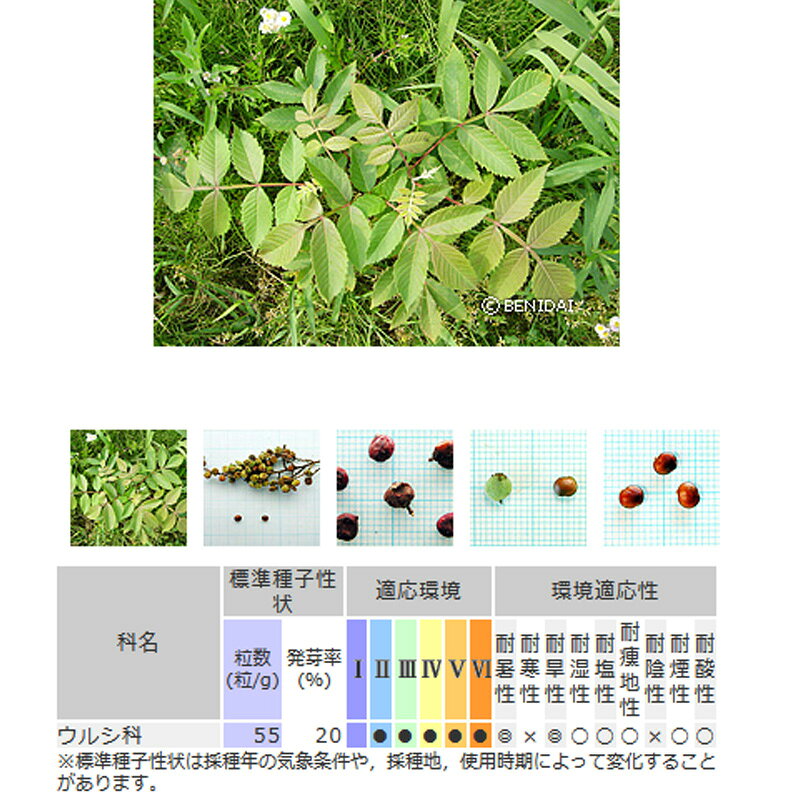 © BENIDAI

| 科名 | 標準種子性状 | | 適応環境 | | | | | | 環境適応性 | | | | | | | | |
|---|---|---|---|---|---|---|---|---|---|---|---|---|---|---|---|---|---|
| | 粒数(粒/g) | 発芽率(%) | I | II | III | IV | V | VI | 耐暑性 | 耐寒性 | 耐旱性 | 耐湿性 | 耐塩性 | 耐痩地性 | 耐陰性 | 耐煙性 | 耐酸性 |
| ウルシ科 | 55 | 20 | | ● | ● | ● | ● | ● | ◎ | × | ◎ | ○ | ○ | ○ | × | ○ | ○ |

※標準種子性状は採種年の気象条件や，採種地，使用時期によって変化することがあります。